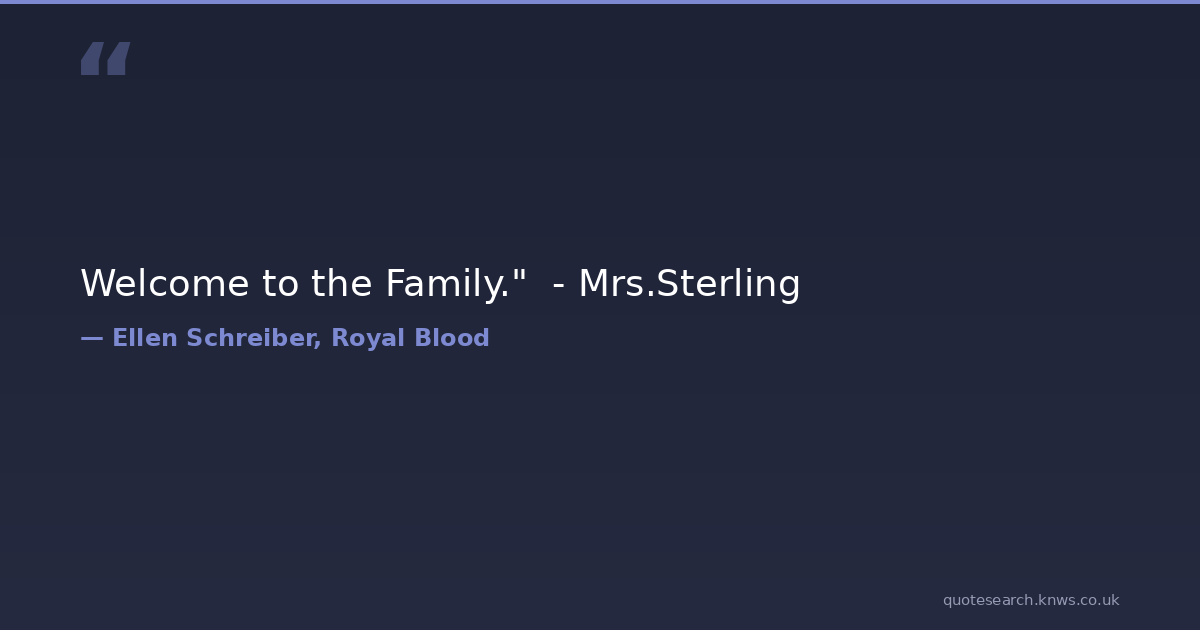 "

Welcome to the Family." - Mrs.Sterling

— Ellen Schreiber, Royal Blood

quotesearch.knws.co.uk